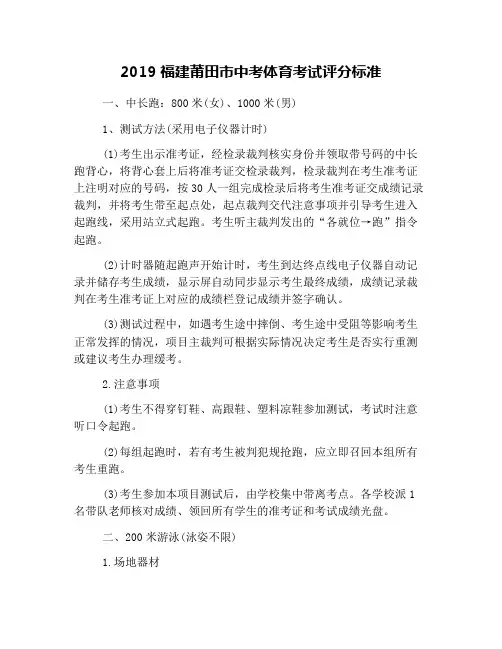 2019 福建莆田市中考体育考试评分标准

一、中长跑：800 米(女)、1000 米(男)

1、测试方法(采用电子仪器计时)

(1)考生出示准考证，经检录裁判核实身份并领取带号码的中长跑背心，将背心套上后将准考证交检录裁判，检录裁判在考生准考证上注明对应的号码，按 30 人一组完成检录后将考生准考证交成绩记录裁判，并将考生带至起点处，起点裁判交代注意事项并引导考生进入起跑线，采用站立式起跑。考生听主裁判发出的“各就位→跑”指令起跑。

(2)计时器随起跑声开始计时，考生到达终点线电子仪器自动记录并储存考生成绩，显示屏自动同步显示考生最终成绩，成绩记录裁判在考生准考证上对应的成绩栏登记成绩并签字确认。

(3)测试过程中，如遇考生途中摔倒、考生途中受阻等影响考生正常发挥的情况，项目主裁判可根据实际情况决定考生是否实行重测或建议考生办理缓考。

2.注意事项

(1)考生不得穿钉鞋、高跟鞋、塑料凉鞋参加测试，考试时注意听口令起跑。

(2)每组起跑时，若有考生被判犯规抢跑，应立即召回本组所有考生重跑。

(3)考生参加本项目测试后，由学校集中带离考点。各学校派 1 名带队老师核对成绩、领回所有学生的准考证和考试成绩光盘。

二、200 米游泳(泳姿不限)

1.场地器材